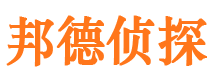 邦德侦探